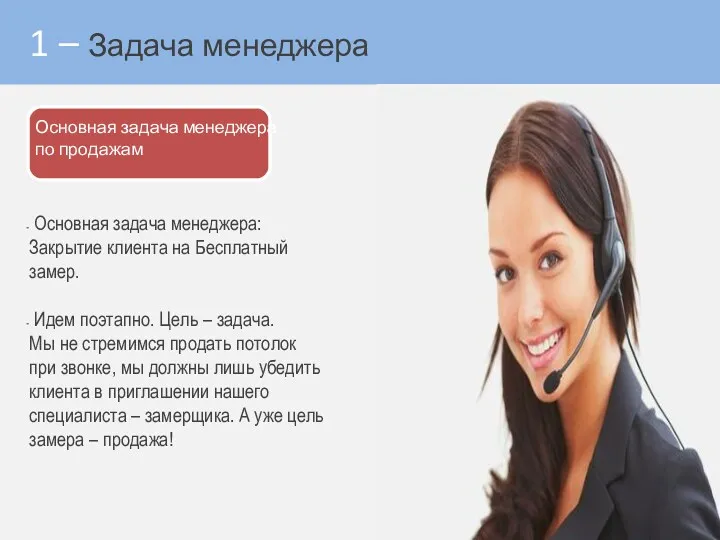 1 – Задача менеджера

Основная задача менеджера по продажам

- Основная задача менеджера: Закрытие клиента на Бесплатный замер.

- Идем поэтапно. Цель – задача. Мы не стремимся продать потолок при звонке, мы должны лишь убедить клиента в приглашении нашего специалиста – замерщика. А уже цель замера – продажа!